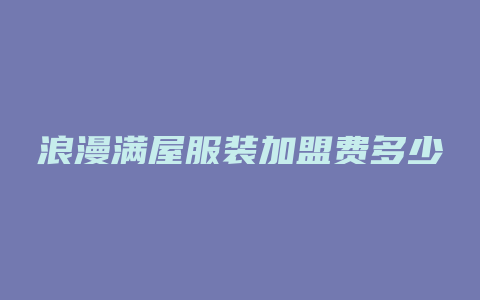 浪漫满屋服装加盟费多少